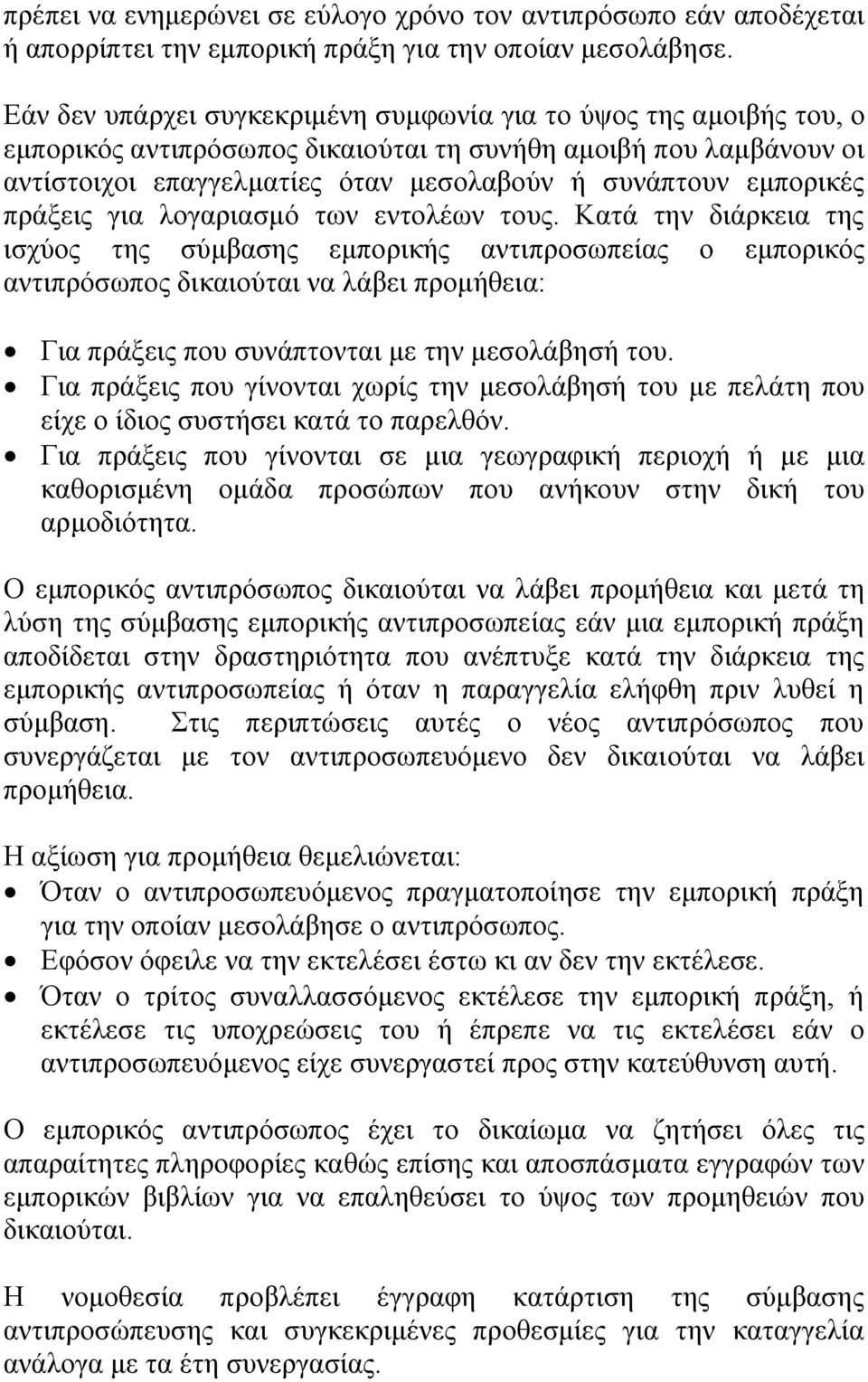 πρέπει να ενημερώνει σε εύλογο χρόνο τον αντιπρόσωπο εάν αποδέχεται ή απορρίπτει την εμπορική πράξη για την οποίαν μεσολάβησε.

Εάν δεν υπάρχει συγκεκριμένη συμφωνία για το ύψος της αμοιβής του, ο εμπορικός αντιπρόσωπος δικαιούται τη συνήθη αμοιβή που λαμβάνουν οι αντίστοιχοι επαγγελματίες όταν μεσολαβούν ή συνάπτουν εμπορικές πράξεις για λογαριασμό των εντολέων τους. Κατά την διάρκεια της ισχύος της σύμβασης εμπορικής αντιπροσωπείας ο εμπορικός αντιπρόσωπος δικαιούται να λάβει προμήθεια:

• Για πράξεις που συνάπτονται με την μεσολάβησή του.
• Για πράξεις που γίνονται χωρίς την μεσολάβησή του με πελάτη που είχε ο ίδιος συστήσει κατά το παρελθόν.
• Για πράξεις που γίνονται σε μια γεωγραφική περιοχή ή με μια καθορισμένη ομάδα προσώπων που ανήκουν στην δική του αρμοδιότητα.

Ο εμπορικός αντιπρόσωπος δικαιούται να λάβει προμήθεια και μετά τη λύση της σύμβασης εμπορικής αντιπροσωπείας εάν μια εμπορική πράξη αποδίδεται στην δραστηριότητα που ανέπτυξε κατά την διάρκεια της εμπορικής αντιπροσωπείας ή όταν η παραγγελία ελήφθη πριν λυθεί η σύμβαση. Στις περιπτώσεις αυτές ο νέος αντιπρόσωπος που συνεργάζεται με τον αντιπροσωπευόμενο δεν δικαιούται να λάβει προμήθεια.

Η αξίωση για προμήθεια θεμελιώνεται:
• Όταν ο αντιπροσωπευόμενος πραγματοποίησε την εμπορική πράξη για την οποίαν μεσολάβησε ο αντιπρόσωπος.
• Εφόσον όφειλε να την εκτελέσει έστω κι αν δεν την εκτέλεσε.
• Όταν ο τρίτος συναλλασσόμενος εκτέλεσε την εμπορική πράξη, ή εκτέλεσε τις υποχρεώσεις του ή έπρεπε να τις εκτελέσει εάν ο αντιπροσωπευόμενος είχε συνεργαστεί προς στην κατεύθυνση αυτή.

Ο εμπορικός αντιπρόσωπος έχει το δικαίωμα να ζητήσει όλες τις απαραίτητες πληροφορίες καθώς επίσης και αποσπάσματα εγγραφών των εμπορικών βιβλίων για να επαληθεύσει το ύψος των προμηθειών που δικαιούται.

Η νομοθεσία προβλέπει έγγραφη κατάρτιση της σύμβασης αντιπροσώπευσης και συγκεκριμένες προθεσμίες για την καταγγελία ανάλογα με τα έτη συνεργασίας.